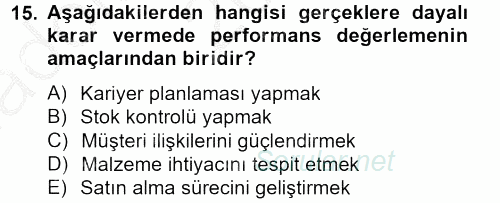 15. Aşağıdakilerden hangisi gerçeklere dayalı karar vermede performans değerlemenin amaçlarından biridir?

A) Kariyer planlaması yapmak
B) Stok kontrolü yapmak
C) Müşteri ilişkilerini güçlendirmek
D) Malzeme ihtiyacını tespit etmek
E) Satın alma sürecini geliştirmek

Sorular.net